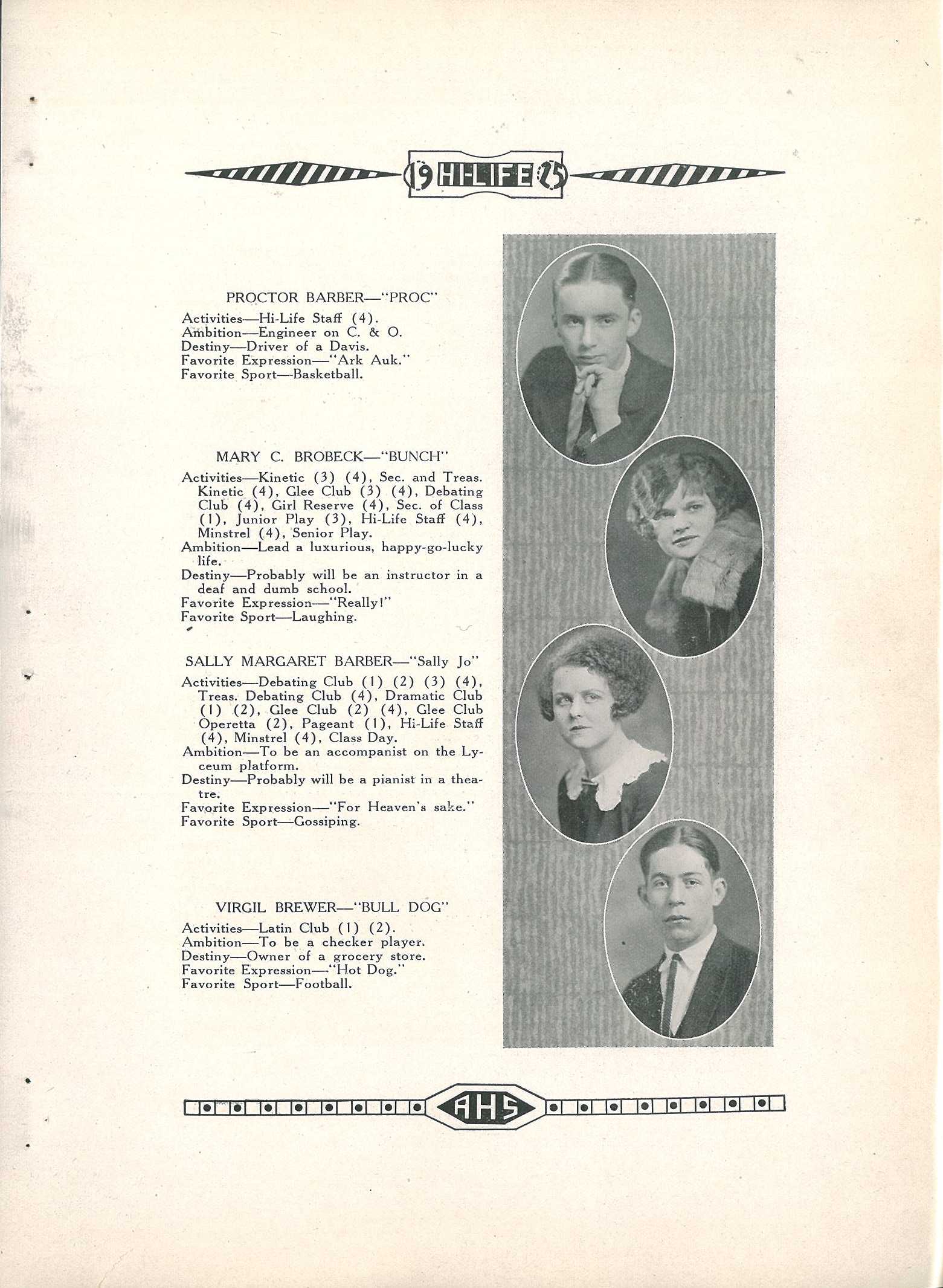 19 HI-LIFE 25

PROCTOR BARBER—"PROC"

Activities—Hi-Life Staff (4).
Ambition—Engineer on C. & O.
Destiny—Driver of a Davis.
Favorite Expression—"Ark Auk."
Favorite Sport—Basketball.

MARY C. BROBECK—"BUNCH"

Activities—Kinetic (3) (4), Sec. and Treas. Kinetic (4), Glee Club (3) (4), Debating Club (4), Girl Reserve (4), Sec. of Class (1), Junior Play (3), Hi-Life Staff (4), Minstrel (4), Senior Play.
Ambition—Lead a luxurious, happy-go-lucky life.
Destiny—Probably will be an instructor in a deaf and dumb school.
Favorite Expression—"Really!"
Favorite Sport—Laughing.

SALLY MARGARET BARBER—"Sally Jo"

Activities—Debating Club (1) (2) (3) (4), Treas. Debating Club (4), Dramatic Club (1) (2), Glee Club (2) (4), Glee Club Operetta (2), Pageant (1), Hi-Life Staff (4), Minstrel (4), Class Day.
Ambition—To be an accompanist on the Lyceum platform.
Destiny—Probably will be a pianist in a theatre.
Favorite Expression—"For Heaven's sake."
Favorite Sport—Gossiping.

VIRGIL BREWER—"BULL DOG"

Activities—Latin Club (1) (2).
Ambition—To be a checker player.
Destiny—Owner of a grocery store.
Favorite Expression—"Hot Dog."
Favorite Sport—Football.

AHS